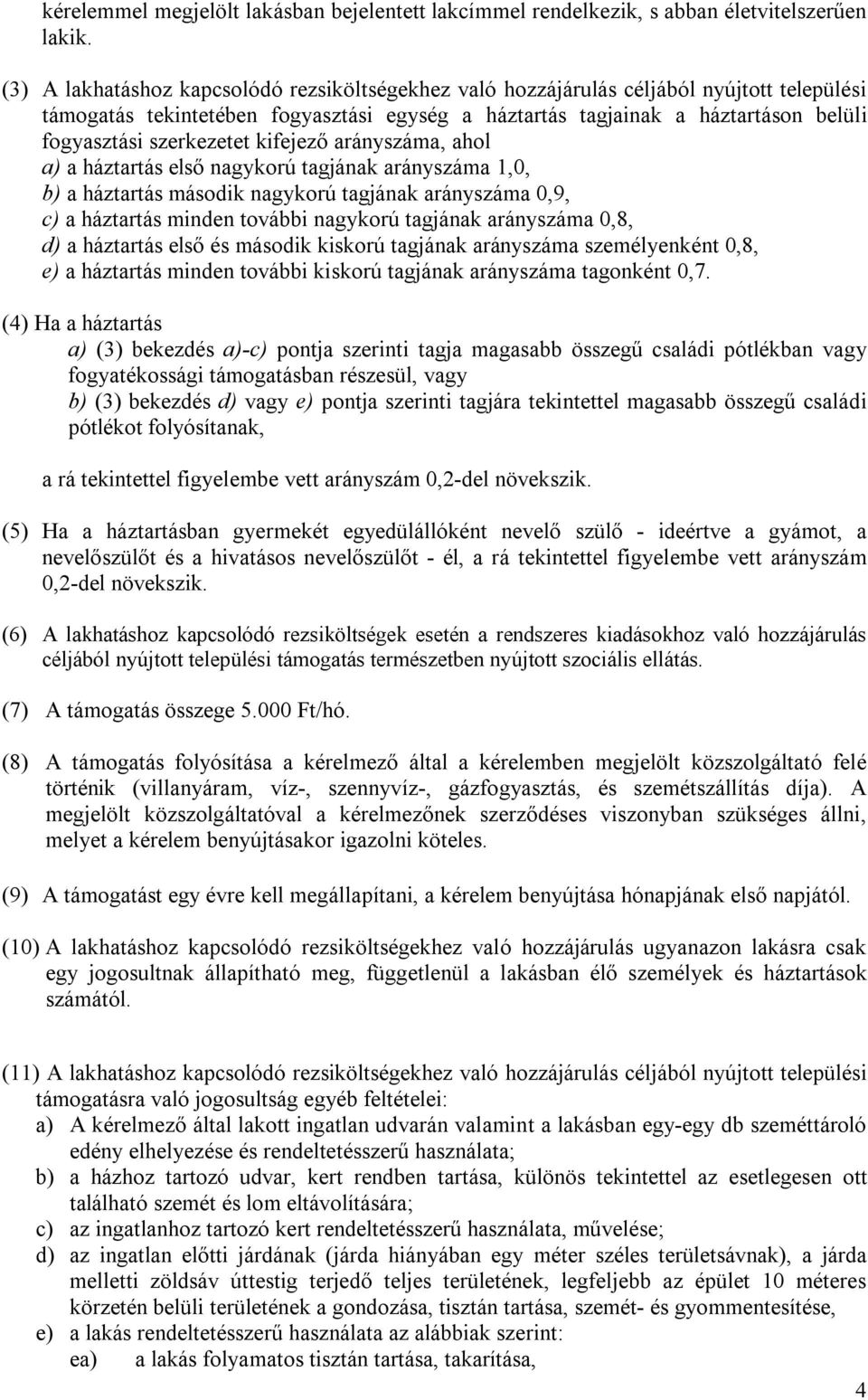 kérelemmel megjelölt lakásban bejelentett lakcímmel rendelkezik, s abban életvitelszerűen lakik.

(3) A lakhatáshoz kapcsolódó rezsiköltségekhez való hozzájárulás céljából nyújtott települési támogatás tekintetében fogyasztási egység a háztartás tagjainak a háztartáson belüli fogyasztási szerkezetet kifejező arányszáma, ahol
a) a háztartás első nagykorú tagjának arányszáma 1,0,
b) a háztartás második nagykorú tagjának arányszáma 0,9,
c) a háztartás minden további nagykorú tagjának arányszáma 0,8,
d) a háztartás első és második kiskorú tagjának arányszáma személyenként 0,8,
e) a háztartás minden további kiskorú tagjának arányszáma tagonként 0,7.

(4) Ha a háztartás
a) (3) bekezdés a)-c) pontja szerinti tagja magasabb összegű családi pótlékban vagy fogyatékossági támogatásban részesül, vagy
b) (3) bekezdés d) vagy e) pontja szerinti tagjára tekintettel magasabb összegű családi pótlékot folyósítanak,

a rá tekintettel figyelembe vett arányszám 0,2-del növekszik.

(5) Ha a háztartásban gyermekét egyedülállóként nevelő szülő - ideértve a gyámot, a nevelőszülőt és a hivatásos nevelőszülőt - él, a rá tekintettel figyelembe vett arányszám 0,2-del növekszik.

(6) A lakhatáshoz kapcsolódó rezsiköltségek esetén a rendszeres kiadásokhoz való hozzájárulás céljából nyújtott települési támogatás természetben nyújtott szociális ellátás.

(7) A támogatás összege 5.000 Ft/hó.

(8) A támogatás folyósítása a kérelmező által a kérelemben megjelölt közszolgáltató felé történik (villanyáram, víz-, szennyvíz-, gázfogyasztás, és szemétszállítás díja). A megjelölt közszolgáltatóval a kérelmezőnek szerződéses viszonyban szükséges állni, melyet a kérelem benyújtásakor igazolni köteles.

(9) A támogatást egy évre kell megállapítani, a kérelem benyújtása hónapjának első napjától.

(10) A lakhatáshoz kapcsolódó rezsiköltségekhez való hozzájárulás ugyanazon lakásra csak egy jogosultnak állapítható meg, függetlenül a lakásban élő személyek és háztartások számától.

(11) A lakhatáshoz kapcsolódó rezsiköltségekhez való hozzájárulás céljából nyújtott települési támogatásra való jogosultság egyéb feltételei:
a) A kérelmező által lakott ingatlan udvarán valamint a lakásban egy-egy db szeméttároló edény elhelyezése és rendeltetésszerű használata;
b) a házhoz tartozó udvar, kert rendben tartása, különös tekintettel az esetlegesen ott található szemét és lom eltávolítására;
c) az ingatlanhoz tartozó kert rendeltetésszerű használata, művelése;
d) az ingatlan előtti járdának (járda hiányában egy méter széles területsávnak), a járda melletti zöldsáv úttestig terjedő teljes területének, legfeljebb az épület 10 méteres körzetén belüli területének a gondozása, tisztán tartása, szemét- és gyommentesítése,
e) a lakás rendeltetésszerű használata az alábbiak szerint:
ea) a lakás folyamatos tisztán tartása, takarítása,

4